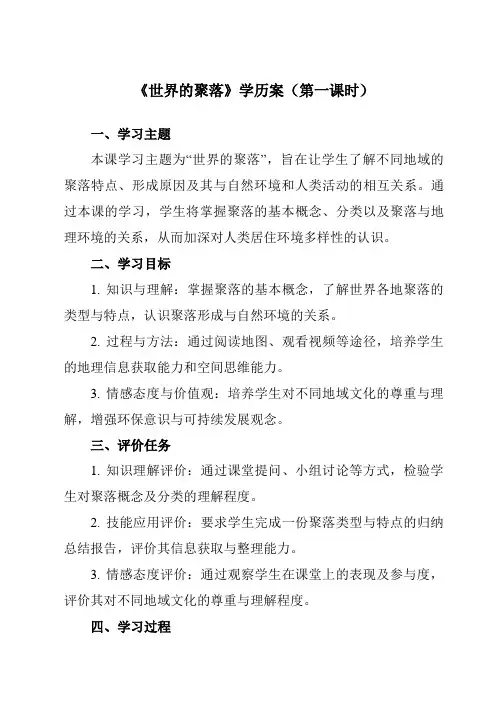 《世界的聚落》学历案（第一课时）

一、学习主题

本课学习主题为“世界的聚落”，旨在让学生了解不同地域的聚落特点、形成原因及其与自然环境和人类活动的相互关系。通过本课的学习，学生将掌握聚落的基本概念、分类以及聚落与地理环境的关系，从而加深对人类居住环境多样性的认识。

二、学习目标

1. 知识与理解：掌握聚落的基本概念，了解世界各地聚落的类型与特点，认识聚落形成与自然环境的关系。

2. 过程与方法：通过阅读地图、观看视频等途径，培养学生的地理信息获取能力和空间思维能力。

3. 情感态度与价值观：培养学生对不同地域文化的尊重与理解，增强环保意识与可持续发展观念。

三、评价任务

1. 知识理解评价：通过课堂提问、小组讨论等方式，检验学生对聚落概念及分类的理解程度。

2. 技能应用评价：要求学生完成一份聚落类型与特点的归纳总结报告，评价其信息获取与整理能力。

3. 情感态度评价：通过观察学生在课堂上的表现及参与度，评价其对不同地域文化的尊重与理解程度。

四、学习过程